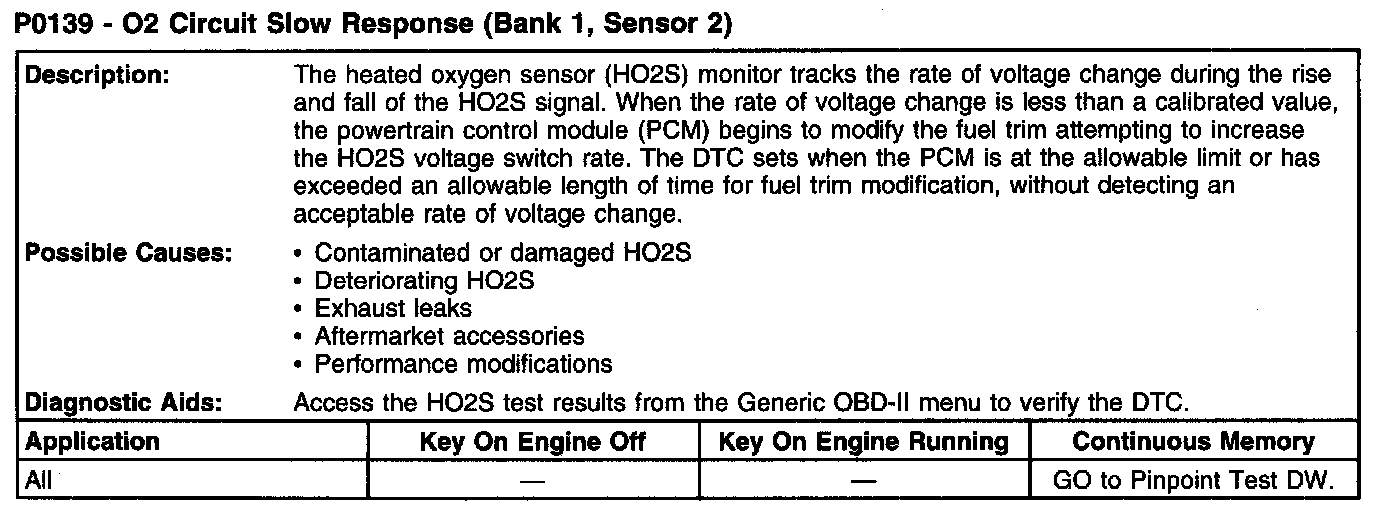 P0139 - O2 Circuit Slow Response (Bank 1, Sensor 2)

Description:
The heated oxygen sensor (HO2S) monitor tracks the rate of voltage change during the rise and fall of the HO2S signal. When the rate of voltage change is less than a calibrated value, the powertrain control module (PCM) begins to modify the fuel trim attempting to increase the HO2S voltage switch rate. The DTC sets when the PCM is at the allowable limit or has exceeded an allowable length of time for fuel trim modification, without detecting an acceptable rate of voltage change.

Possible Causes:
• Contaminated or damaged HO2S
• Deteriorating HO2S
• Exhaust leaks
• Aftermarket accessories
• Performance modifications

Diagnostic Aids:
Access the HO2S test results from the Generic OBD-II menu to verify the DTC.

| Application | Key On Engine Off | Key On Engine Running | Continuous Memory |
|---|---|---|---|
| All | — | — | GO to Pinpoint Test DW. |